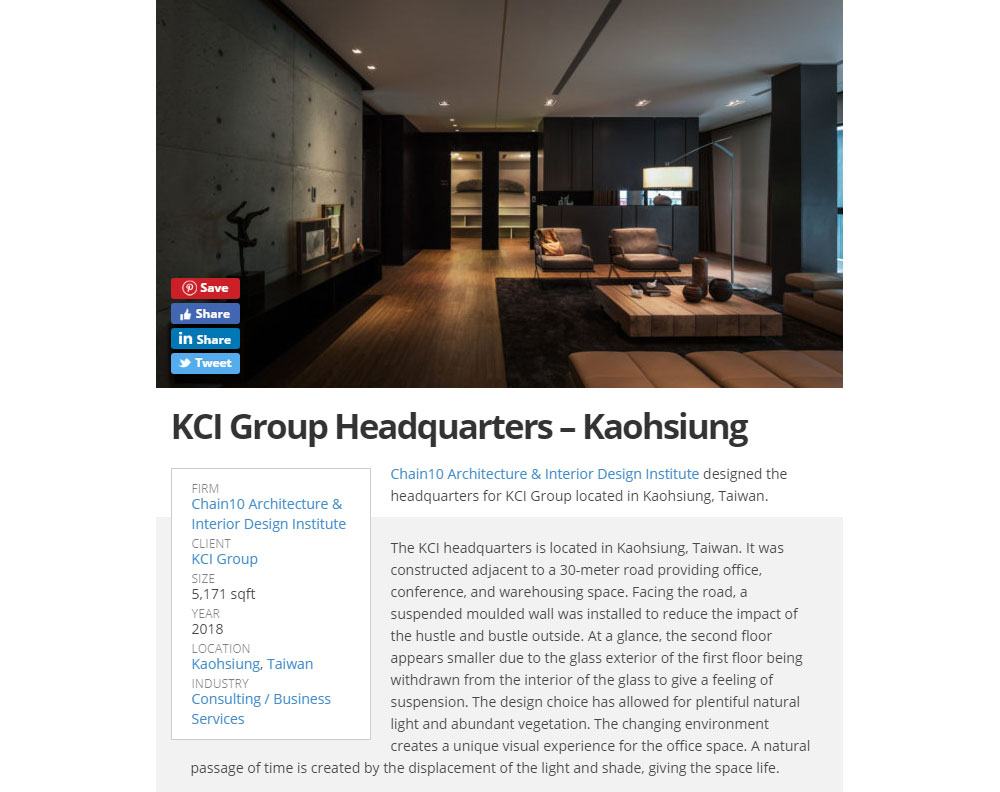 Save
Share
Share
Tweet

KCI Group Headquarters – Kaohsiung

FIRM
Chain10 Architecture & Interior Design Institute
CLIENT
KCI Group
SIZE
5,171 sqft
YEAR
2018
LOCATION
Kaohsiung, Taiwan
INDUSTRY
Consulting / Business Services

Chain10 Architecture & Interior Design Institute designed the headquarters for KCI Group located in Kaohsiung, Taiwan.

The KCI headquarters is located in Kaohsiung, Taiwan. It was constructed adjacent to a 30-meter road providing office, conference, and warehousing space. Facing the road, a suspended moulded wall was installed to reduce the impact of the hustle and bustle outside. At a glance, the second floor appears smaller due to the glass exterior of the first floor being withdrawn from the interior of the glass to give a feeling of suspension. The design choice has allowed for plentiful natural light and abundant vegetation. The changing environment creates a unique visual experience for the office space. A natural passage of time is created by the displacement of the light and shade, giving the space life.